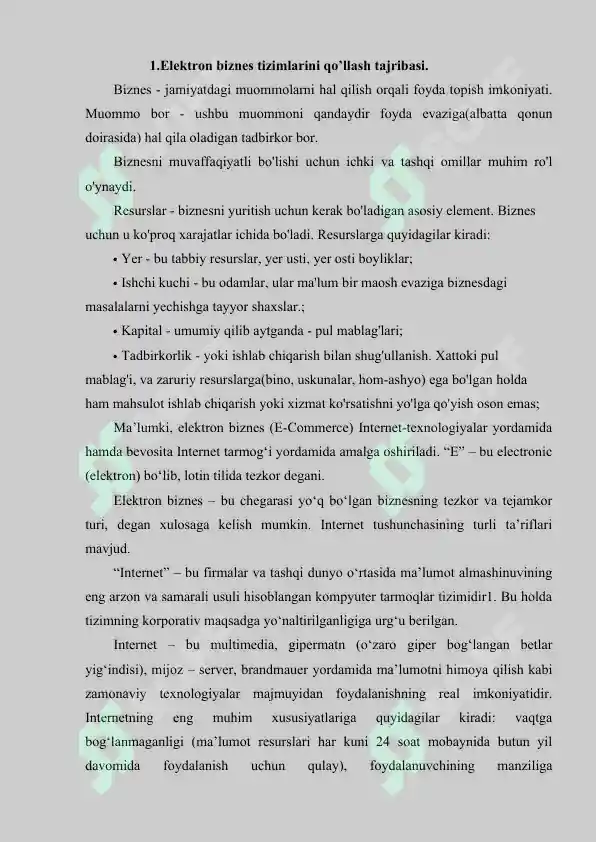 1.Elektron biznes tizimlarini qo'llash tajribasi.

Biznes - jamiyatdagi muommolarni hal qilish orqali foyda topish imkoniyati. Muommo bor - ushbu muommoni qandaydir foyda evaziga(albatta qonun doirasida) hal qila oladigan tadbirkor bor.

Biznesni muvaffaqiyatli bo'lishi uchun ichki va tashqi omillar muhim ro'l o'ynaydi.

Resurslar - biznesni yuritish uchun kerak bo'ladigan asosiy element. Biznes uchun u ko'proq xarajatlar ichida bo'ladi. Resurslarga quyidagilar kiradi:

• Yer - bu tabbiy resurslar, yer usti, yer osti boyliklar;

• Ishchi kuchi - bu odamlar, ular ma'lum bir maosh evaziga biznesdagi masalalarni yechishga tayyor shaxslar.;

• Kapital - umumiy qilib aytganda - pul mablag'lari;

• Tadbirkorlik - yoki ishlab chiqarish bilan shug'ullanish. Xattoki pul mablag'i, va zaruriy resurslarga(bino, uskunalar, hom-ashyo) ega bo'lgan holda ham mahsulot ishlab chiqarish yoki xizmat ko'rsatishni yo'lga qo'yish oson emas;

Ma'lumki, elektron biznes (E-Commerce) Internet-texnologiyalar yordamida hamda bevosita Internet tarmog'i yordamida amalga oshiriladi. "E" – bu electronic (elektron) bo'lib, lotin tilida tezkor degani.

Elektron biznes – bu chegarasi yo'q bo'lgan biznesning tezkor va tejamkor turi, degan xulosaga kelish mumkin. Internet tushunchasining turli ta'riflari mavjud.

"Internet" – bu firmalar va tashqi dunyo o'rtasida ma'lumot almashinuvining eng arzon va samarali usuli hisoblangan kompyuter tarmoqlar tizimidir1. Bu holda tizimning korporativ maqsadga yo'naltirilganligiga urg'u berilgan.

Internet – bu multimedia, gipermatn (o'zaro giper bog'langan betlar yig'indisi), mijoz – server, brandmauer yordamida ma'lumotni himoya qilish kabi zamonaviy texnologiyalar majmuyidan foydalanishning real imkoniyatidir. Internetning eng muhim xususiyatlariga quyidagilar kiradi: vaqtga bog'lanmaganligi (ma'lumot resurslari har kuni 24 soat mobaynida butun yil davomida foydalanish uchun qulay), foydalanuvchining manziliga